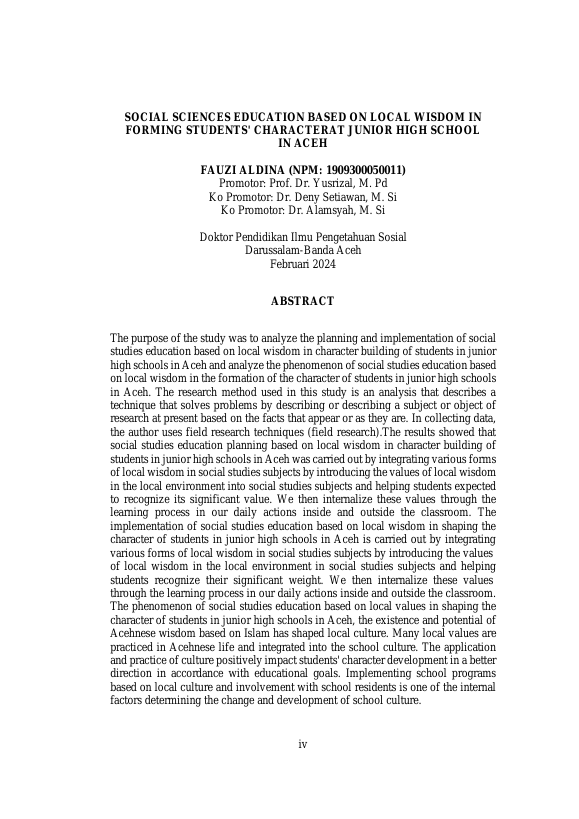 SOCIAL SCIENCES EDUCATION BASED ON LOCAL WISDOM IN FORMING STUDENTS' CHARACTERAT JUNIOR HIGH SCHOOL IN ACEH

FAUZI ALDINA (NPM: 1909300050011)
Promotor: Prof. Dr. Yusrizal, M. Pd
Ko Promotor: Dr. Deny Setiawan, M. Si
Ko Promotor: Dr. Alamsyah, M. Si

Doktor Pendidikan Ilmu Pengetahuan Sosial
Darussalam-Banda Aceh
Februari 2024

ABSTRACT

The purpose of the study was to analyze the planning and implementation of social studies education based on local wisdom in character building of students in junior high schools in Aceh and analyze the phenomenon of social studies education based on local wisdom in the formation of the character of students in junior high schools in Aceh. The research method used in this study is an analysis that describes a technique that solves problems by describing or describing a subject or object of research at present based on the facts that appear or as they are. In collecting data, the author uses field research techniques (field research).The results showed that social studies education planning based on local wisdom in character building of students in junior high schools in Aceh was carried out by integrating various forms of local wisdom in social studies subjects by introducing the values of local wisdom in the local environment into social studies subjects and helping students expected to recognize its significant value. We then internalize these values through the learning process in our daily actions inside and outside the classroom. The implementation of social studies education based on local wisdom in shaping the character of students in junior high schools in Aceh is carried out by integrating various forms of local wisdom in social studies subjects by introducing the values of local wisdom in the local environment in social studies subjects and helping students recognize their significant weight. We then internalize these values through the learning process in our daily actions inside and outside the classroom. The phenomenon of social studies education based on local values in shaping the character of students in junior high schools in Aceh, the existence and potential of Acehnese wisdom based on Islam has shaped local culture. Many local values are practiced in Acehnese life and integrated into the school culture. The application and practice of culture positively impact students' character development in a better direction in accordance with educational goals. Implementing school programs based on local culture and involvement with school residents is one of the internal factors determining the change and development of school culture.

iv